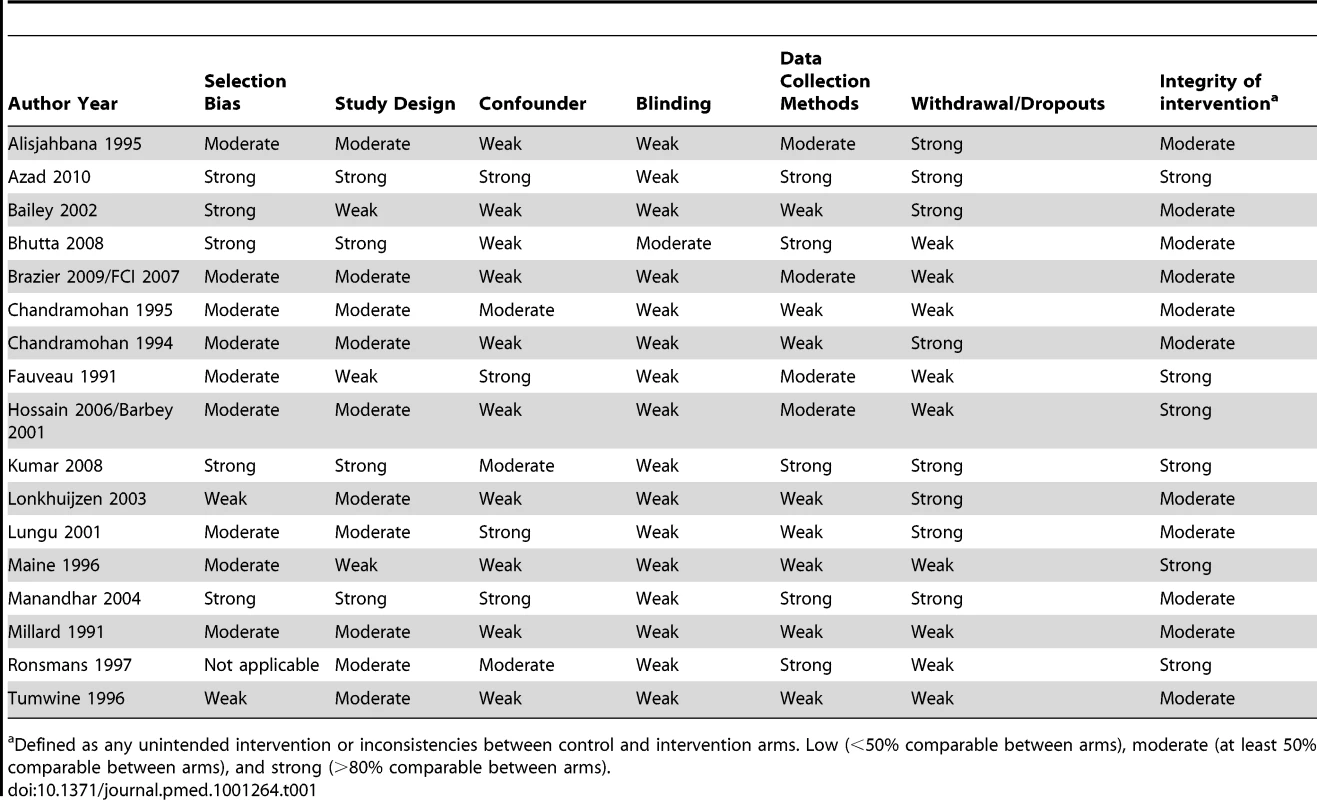 | Author Year | Selection Bias | Study Design | Confounder | Blinding | Data Collection Methods | Withdrawal/Dropouts | Integrity of intervention$^a$ |
|---|---|---|---|---|---|---|---|
| Alisjahbana 1995 | Moderate | Moderate | Weak | Weak | Moderate | Strong | Moderate |
| Azad 2010 | Strong | Strong | Strong | Weak | Strong | Strong | Strong |
| Bailey 2002 | Strong | Weak | Weak | Weak | Weak | Strong | Moderate |
| Bhutta 2008 | Strong | Strong | Weak | Moderate | Strong | Weak | Moderate |
| Brazier 2009/FCI 2007 | Moderate | Moderate | Weak | Weak | Moderate | Weak | Moderate |
| Chandramohan 1995 | Moderate | Moderate | Moderate | Weak | Weak | Weak | Moderate |
| Chandramohan 1994 | Moderate | Moderate | Weak | Weak | Weak | Strong | Moderate |
| Fauveau 1991 | Moderate | Weak | Strong | Weak | Moderate | Weak | Strong |
| Hossain 2006/Barbey 2001 | Moderate | Moderate | Weak | Weak | Moderate | Weak | Strong |
| Kumar 2008 | Strong | Strong | Moderate | Weak | Strong | Strong | Strong |
| Lonkhuijzen 2003 | Weak | Moderate | Weak | Weak | Weak | Strong | Moderate |
| Lungu 2001 | Moderate | Moderate | Strong | Weak | Weak | Strong | Moderate |
| Maine 1996 | Moderate | Weak | Weak | Weak | Weak | Weak | Strong |
| Manandhar 2004 | Strong | Strong | Strong | Weak | Strong | Strong | Moderate |
| Millard 1991 | Moderate | Moderate | Weak | Weak | Weak | Weak | Moderate |
| Ronsmans 1997 | Not applicable | Moderate | Moderate | Weak | Strong | Weak | Strong |
| Tumwine 1996 | Weak | Moderate | Weak | Weak | Weak | Weak | Moderate |

$^a$Defined as any unintended intervention or inconsistencies between control and intervention arms. Low ($<$50% comparable between arms), moderate (at least 50% comparable between arms), and strong ($>$80% comparable between arms).
doi:10.1371/journal.pmed.1001264.t001